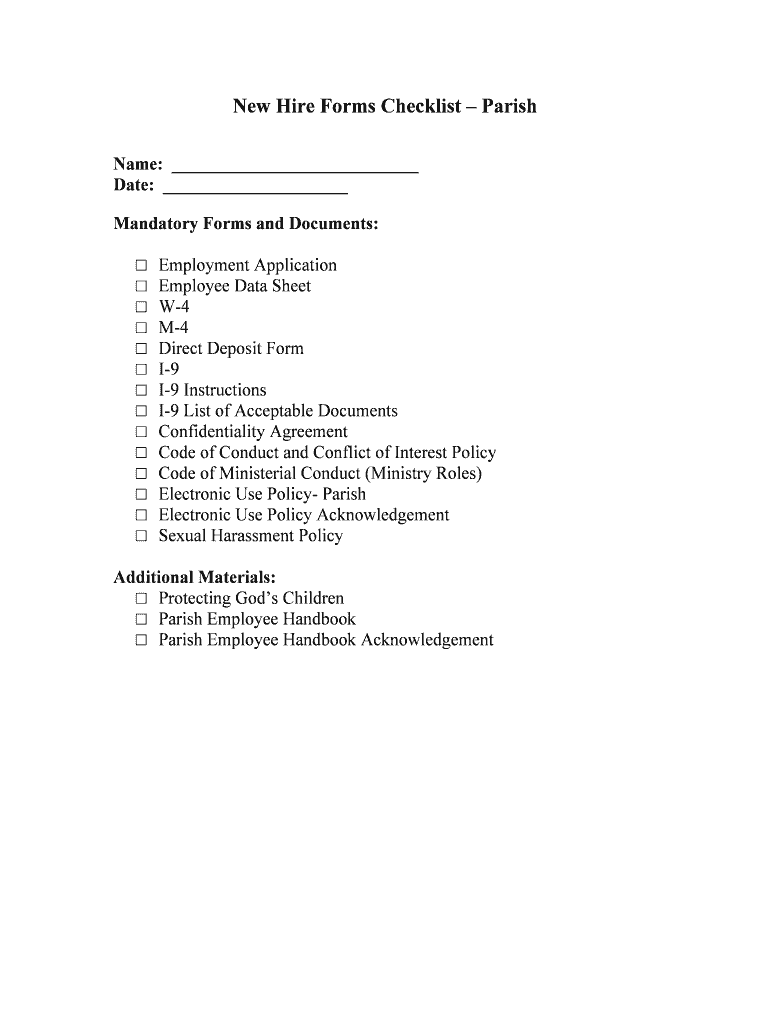 New Hire Forms Checklist – Parish

Name: ___________________________
Date: ____________________

Mandatory Forms and Documents:

☐ Employment Application
☐ Employee Data Sheet
☐ W-4
☐ M-4
☐ Direct Deposit Form
☐ I-9
☐ I-9 Instructions
☐ I-9 List of Acceptable Documents
☐ Confidentiality Agreement
☐ Code of Conduct and Conflict of Interest Policy
☐ Code of Ministerial Conduct (Ministry Roles)
☐ Electronic Use Policy- Parish
☐ Electronic Use Policy Acknowledgement
☐ Sexual Harassment Policy

Additional Materials:
☐ Protecting God's Children
☐ Parish Employee Handbook
☐ Parish Employee Handbook Acknowledgement